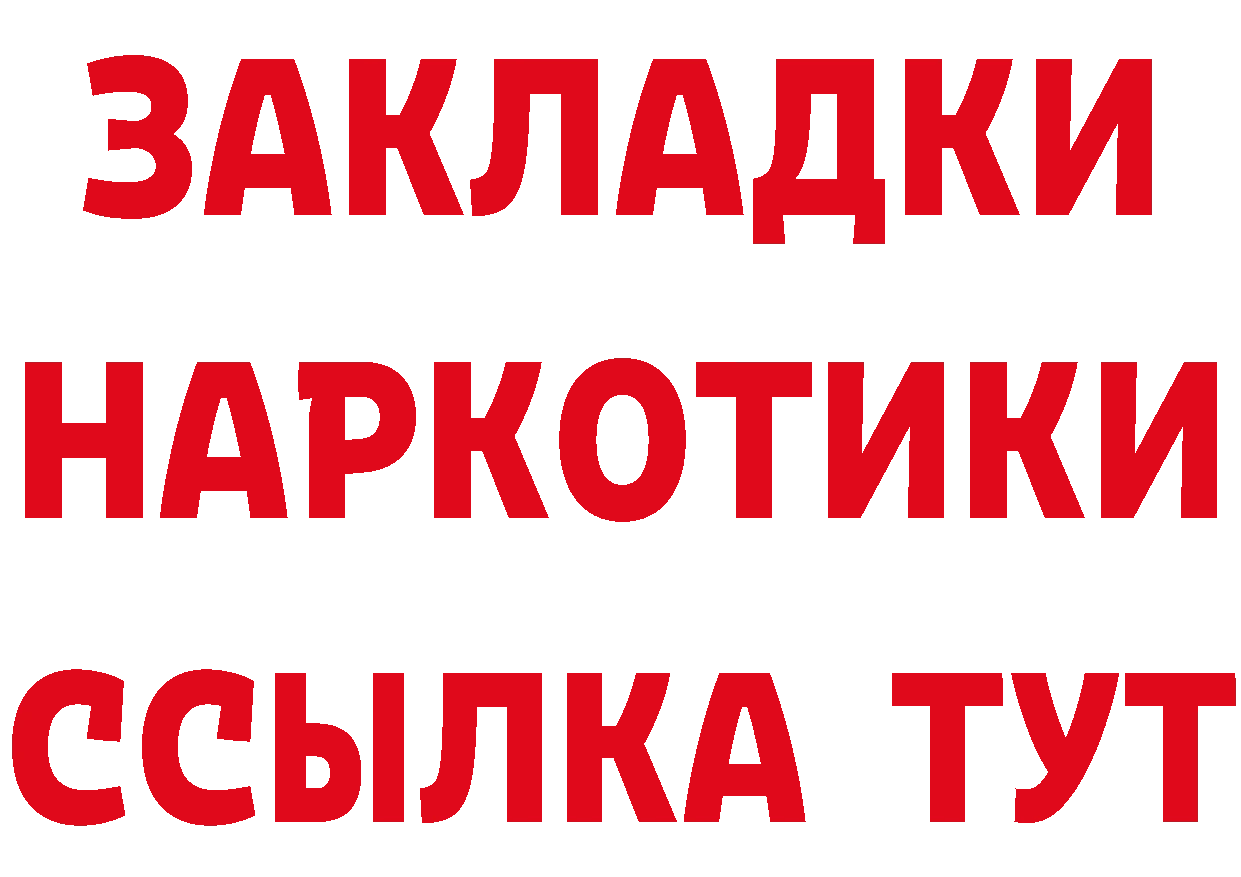 ЗАКЛАДКИ
НАРКОТИКИ
ССЫЛКА ТУТ